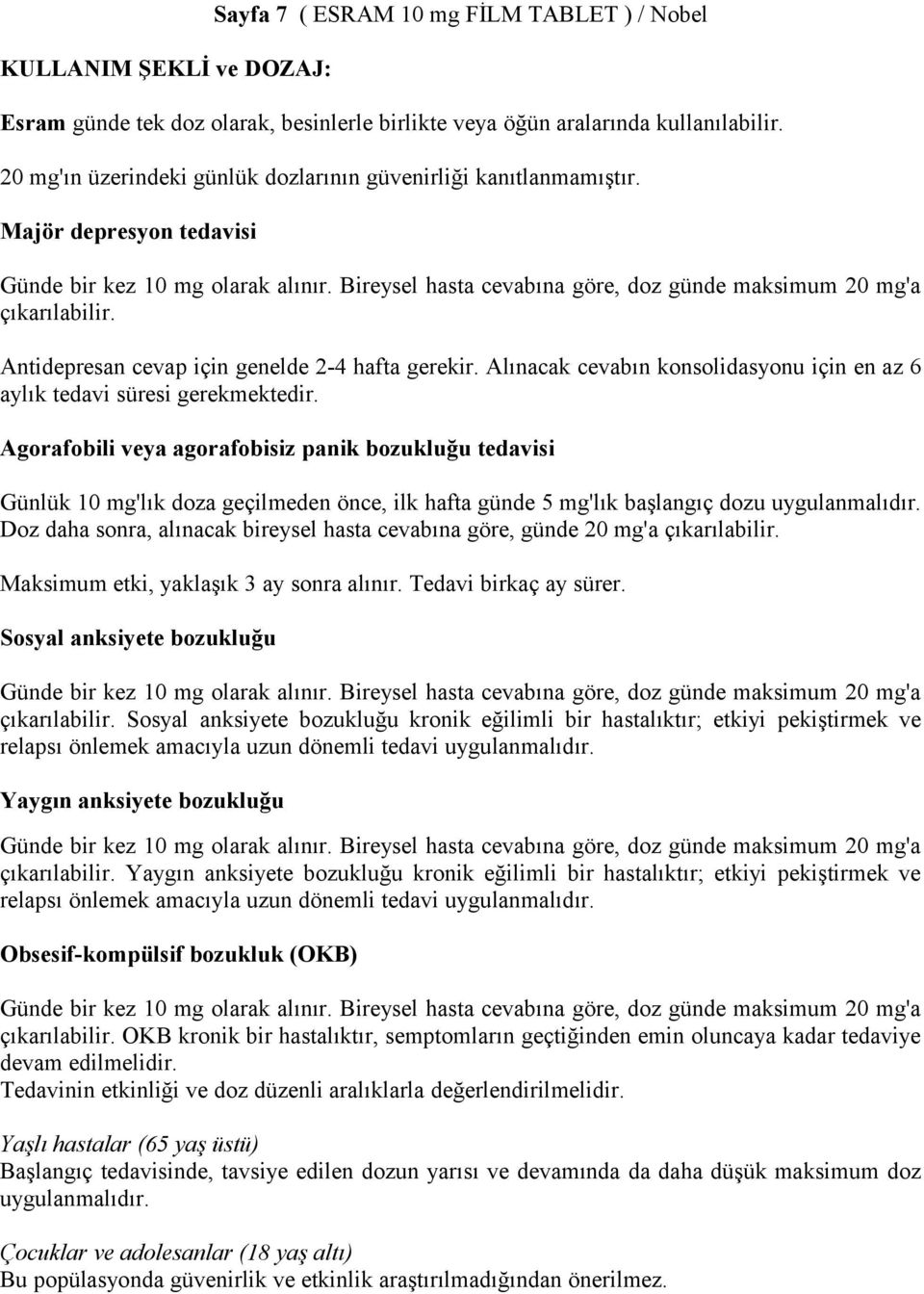 Sayfa 7 ( ESRAM 10 mg FİLM TABLET ) / Nobel

KULLANIM ŞEKLİ ve DOZAJ:

Esram günde tek doz olarak, besinlerle birlikte veya öğün aralarında kullanılabilir.

20 mg'ın üzerindeki günlük dozlarının güvenirliği kanıtlanmamıştır.

Majör depresyon tedavisi

Günde bir kez 10 mg olarak alınır. Bireysel hasta cevabına göre, doz günde maksimum 20 mg'a çıkarılabilir.

Antidepresan cevap için genelde 2-4 hafta gerekir. Alınacak cevabın konsolidasyonu için en az 6 aylık tedavi süresi gerekmektedir.

Agorafobili veya agorafobisiz panik bozukluğu tedavisi

Günlük 10 mg'lık doza geçilmeden önce, ilk hafta günde 5 mg'lık başlangıç dozu uygulanmalıdır. Doz daha sonra, alınacak bireysel hasta cevabına göre, günde 20 mg'a çıkarılabilir.

Maksimum etki, yaklaşık 3 ay sonra alınır. Tedavi birkaç ay sürer.

Sosyal anksiyete bozukluğu

Günde bir kez 10 mg olarak alınır. Bireysel hasta cevabına göre, doz günde maksimum 20 mg'a çıkarılabilir. Sosyal anksiyete bozukluğu kronik eğilimli bir hastalıktır; etkiyi pekiştirmek ve relapsı önlemek amacıyla uzun dönemli tedavi uygulanmalıdır.

Yaygın anksiyete bozukluğu

Günde bir kez 10 mg olarak alınır. Bireysel hasta cevabına göre, doz günde maksimum 20 mg'a çıkarılabilir. Yaygın anksiyete bozukluğu kronik eğilimli bir hastalıktır; etkiyi pekiştirmek ve relapsı önlemek amacıyla uzun dönemli tedavi uygulanmalıdır.

Obsesif-kompülsif bozukluk (OKB)

Günde bir kez 10 mg olarak alınır. Bireysel hasta cevabına göre, doz günde maksimum 20 mg'a çıkarılabilir. OKB kronik bir hastalıktır, semptomların geçtiğinden emin oluncaya kadar tedaviye devam edilmelidir.
Tedavinin etkinliği ve doz düzenli aralıklarla değerlendirilmelidir.

Yaşlı hastalar (65 yaş üstü)
Başlangıç tedavisinde, tavsiye edilen dozun yarısı ve devamında da daha düşük maksimum doz uygulanmalıdır.

Çocuklar ve adolesanlar (18 yaş altı)
Bu popülasyonda güvenirlik ve etkinlik araştırılmadığından önerilmez.